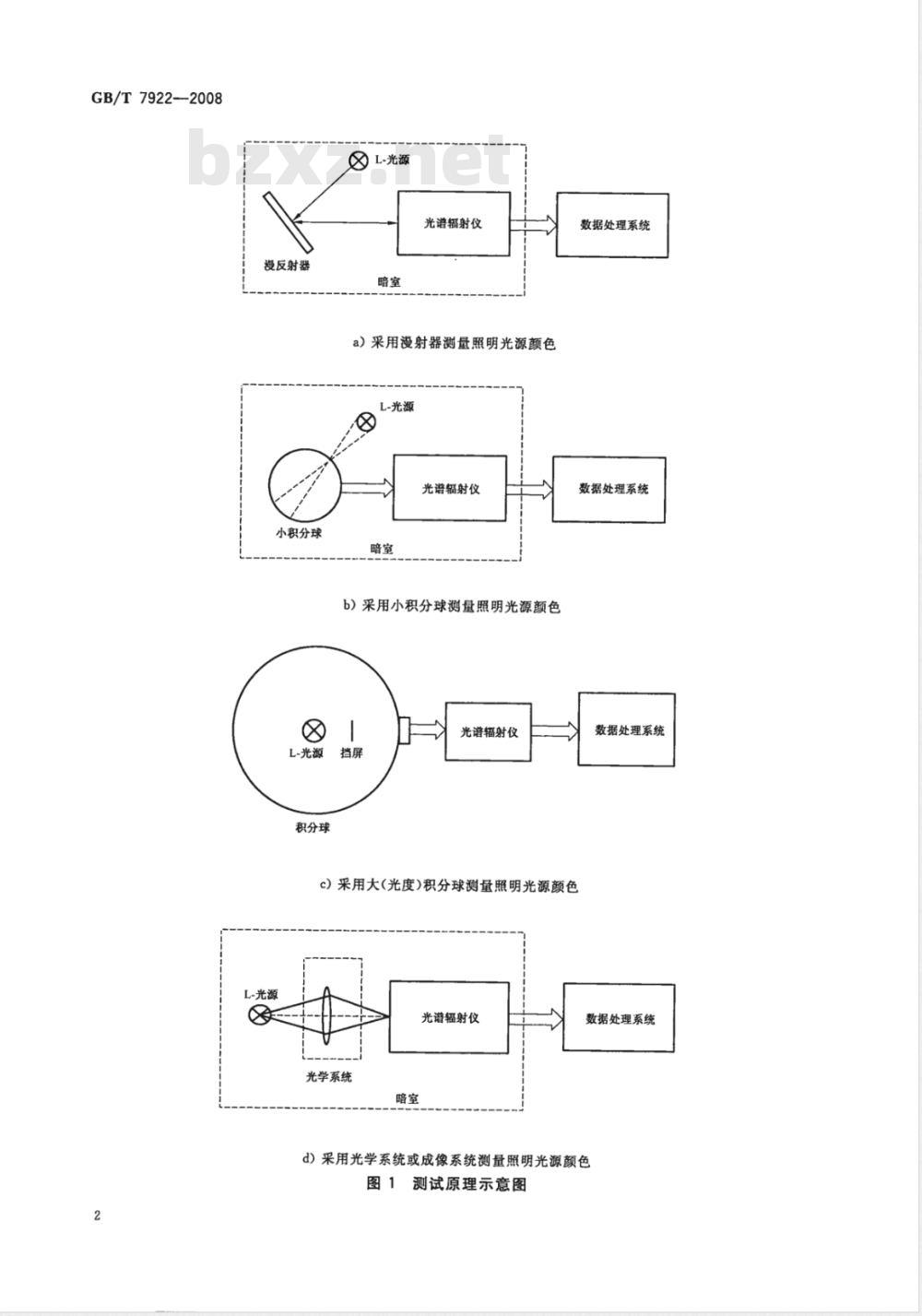 GB/T 7922—2008

bzxz.net

L-光源

漫反射器

光谱辐射仪

数据处理系统

暗室

a) 采用漫射器测量照明光源颜色

L-光源

小积分球

光谱辐射仪

数据处理系统

暗室

b) 采用小积分球测量照明光源颜色

L-光源

挡屏

积分球

光谱辐射仪

数据处理系统

c) 采用大(光度)积分球测量照明光源颜色

L-光源

光学系统

光谱辐射仪

数据处理系统

暗室

d) 采用光学系统或成像系统测量照明光源颜色

图 1 测试原理示意图

2